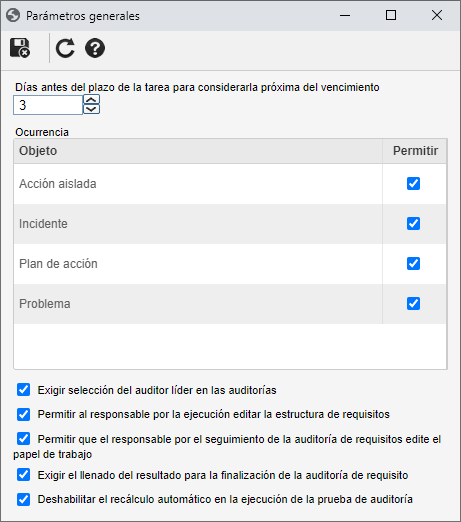 Parámetros generales

Días antes del plazo de la tarea para considerarla próxima del vencimiento
3

Ocurrencia

| Objeto | Permitir |
|---|---|
| Acción aislada | ☑ |
| Incidente | ☑ |
| Plan de acción | ☑ |
| Problema | ☑ |

☑ Exigir selección del auditor líder en las auditorías

☑ Permitir al responsable por la ejecución editar la estructura de requisitos

☑ Permitir que el responsable por el seguimiento de la auditoría de requisitos edite el papel de trabajo

☑ Exigir el llenado del resultado para la finalización de la auditoría de requisito

☑ Deshabilitar el recálculo automático en la ejecución de la prueba de auditoría